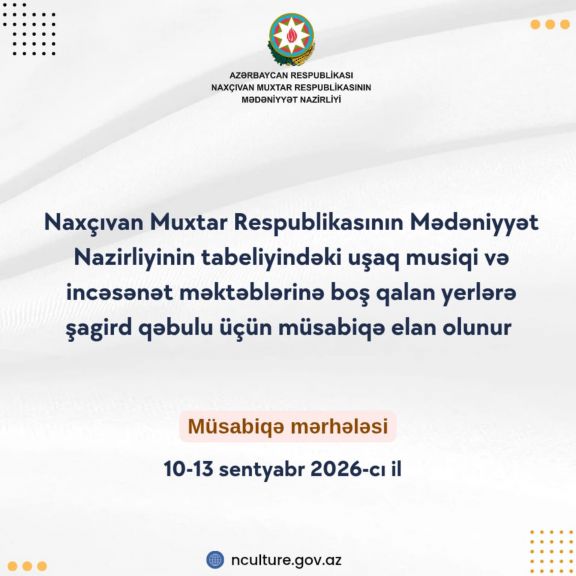 AZƏRBAYCAN RESPUBLİKASI
NAXÇIVAN MUXTAR RESPUBLİKASININ
MƏDƏNİYYƏT NAZİRLİYİ

Naxçıvan Muxtar Respublikasının Mədəniyyət Nazirliyinin tabeliyindəki uşaq musiqi və incəsənət məktəblərinə boş qalan yerlərə şagird qəbulu üçün müsabiqə elan olunur

Müsabiqə mərhələsi

10-13 sentyabr 2026-cı il

nculture.gov.az